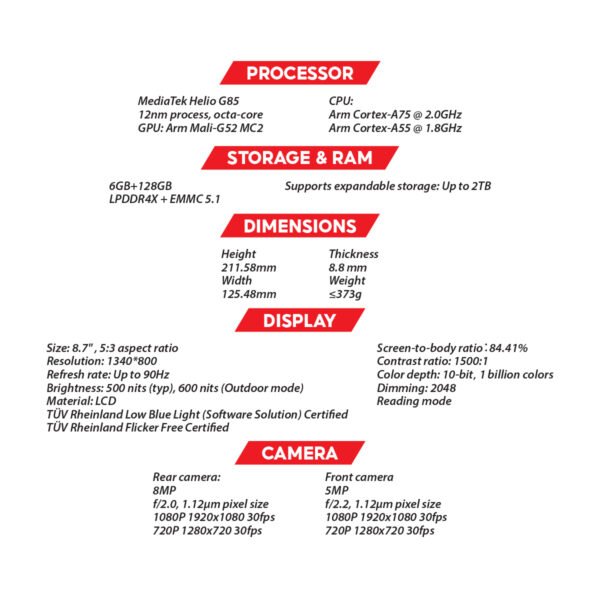 PROCESSOR

MediaTek Helio G85
12nm process, octa-core
GPU: Arm Mali-G52 MC2

CPU:
Arm Cortex-A75 @ 2.0GHz
Arm Cortex-A55 @ 1.8GHz

STORAGE & RAM

6GB+128GB
LPDDR4X + EMMC 5.1

Supports expandable storage: Up to 2TB

DIMENSIONS

Height
211.58mm
Width
125.48mm

Thickness
8.8 mm
Weight
≤373g

DISPLAY

Size: 8.7" , 5:3 aspect ratio
Resolution: 1340*800
Refresh rate: Up to 90Hz
Brightness: 500 nits (typ), 600 nits (Outdoor mode)
Material: LCD
TÜV Rheinland Low Blue Light (Software Solution) Certified
TÜV Rheinland Flicker Free Certified

Screen-to-body ratio: 84.41%
Contrast ratio: 1500:1
Color depth: 10-bit, 1 billion colors
Dimming: 2048
Reading mode

CAMERA

Rear camera:
8MP
f/2.0, 1.12μm pixel size
1080P 1920x1080 30fps
720P 1280x720 30fps

Front camera
5MP
f/2.2, 1.12μm pixel size
1080P 1920x1080 30fps
720P 1280x720 30fps